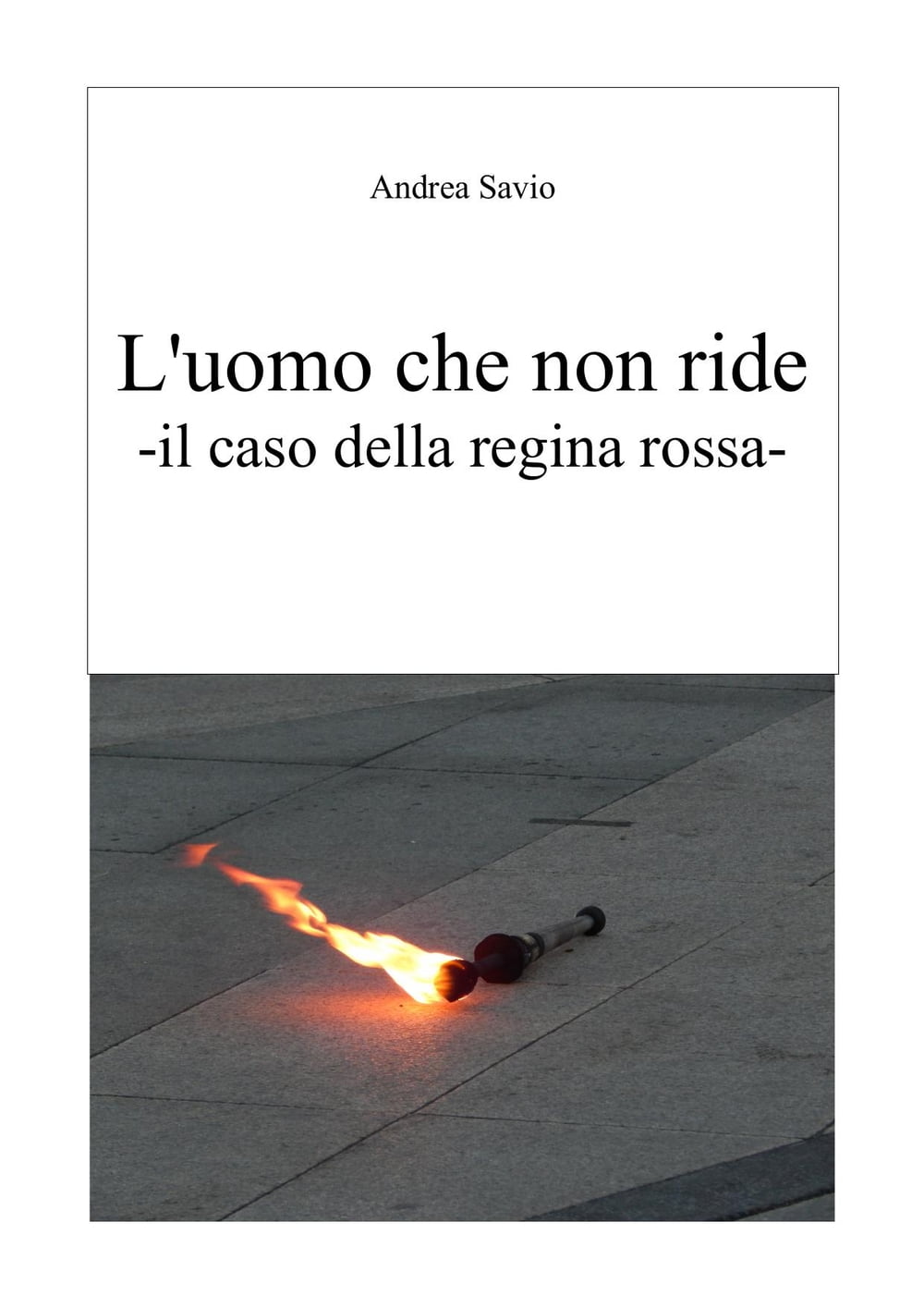 Andrea Savio

L'uomo che non ride
-il caso della regina rossa-